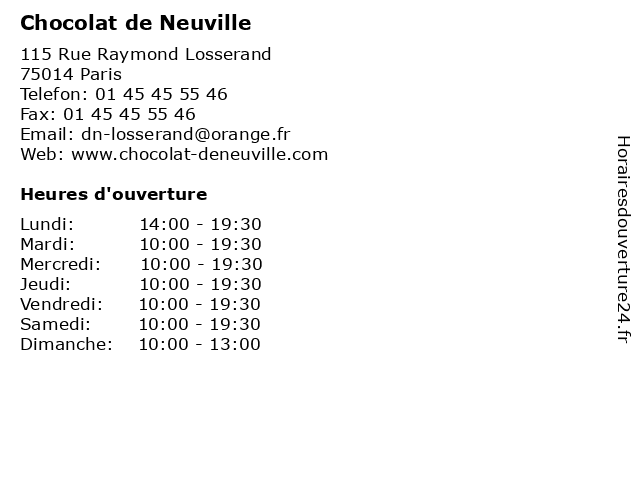 Chocolat de Neuville

115 Rue Raymond Losserand
75014 Paris
Telefon: 01 45 45 55 46
Fax: 01 45 45 55 46
Email: dn-losserand@orange.fr
Web: www.chocolat-deneuville.com

Heures d'ouverture

| | |
|---|---|
| Lundi: | 14:00 - 19:30 |
| Mardi: | 10:00 - 19:30 |
| Mercredi: | 10:00 - 19:30 |
| Jeudi: | 10:00 - 19:30 |
| Vendredi: | 10:00 - 19:30 |
| Samedi: | 10:00 - 19:30 |
| Dimanche: | 10:00 - 13:00 |

Horairesdouverture24.fr